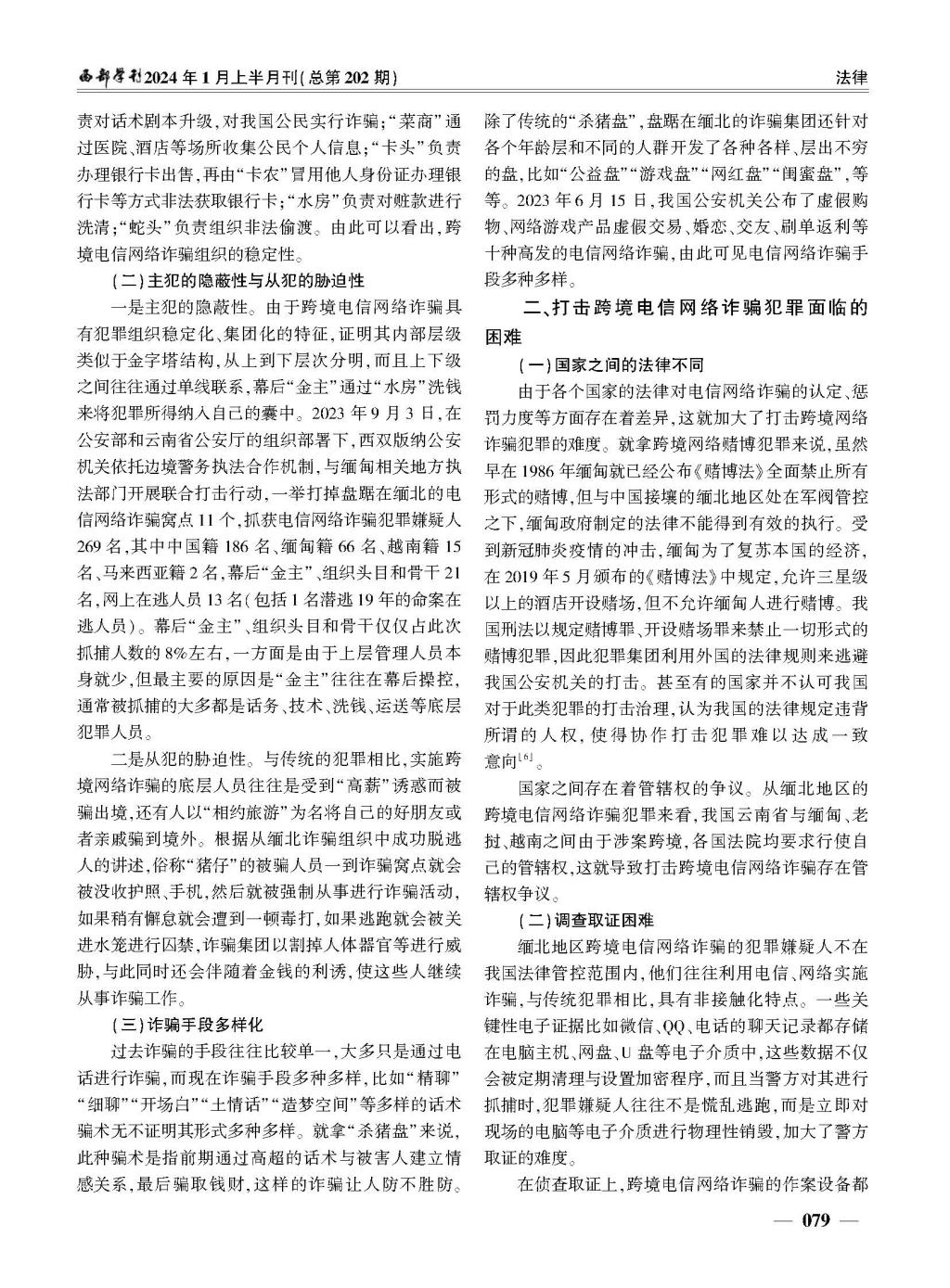 西部学刊2024年1月上半月刊(总第202期)

法律

责对话术剧本升级，对我国公民实行诈骗；“菜商”通过医院、酒店等场所收集公民个人信息；“卡头”负责办理银行卡出售，再由“卡农”冒用他人身份证办理银行卡等方式非法获取银行卡；“水房”负责对赃款进行洗清；“蛇头”负责组织非法偷渡。由此可以看出，跨境电信网络诈骗组织的稳定性。

(二)主犯的隐蔽性与从犯的胁迫性

一是主犯的隐蔽性。由于跨境电信网络诈骗具有犯罪组织稳定化、集团化的特征，证明其内部层级类似于金字塔结构，从上到下层次分明，而且上下级之间往往通过单线联系，幕后“金主”通过“水房”洗钱来将犯罪所得纳入自己的囊中。2023年9月3日，在公安部和云南省公安厅的组织部署下，西双版纳公安机关依托边境警务执法合作机制，与缅甸相关地方执法部门开展联合打击行动，一举打掉盘踞在缅北的电信网络诈骗窝点11个，抓获电信网络诈骗犯罪嫌疑人269名，其中中国籍186名、缅甸籍66名、越南籍15名、马来西亚籍2名，幕后“金主”、组织头目和骨干21名，网上在逃人员13名(包括1名潜逃19年的命案在逃人员)。幕后“金主”、组织头目和骨干仅仅占此次抓捕人数的8%左右，一方面是由于上层管理人员本身就少，但最主要的原因是“金主”往往在幕后操控，通常被抓捕的大多都是话务、技术、洗钱、运送等底层犯罪人员。

二是从犯的胁迫性。与传统的犯罪相比，实施跨境网络诈骗的底层人员往往是受到“高薪”诱惑而被骗出境，还有人以“相约旅游”为名将自己的好朋友或者亲戚骗到境外。根据从缅北诈骗组织中成功脱逃人的讲述，俗称“猪仔”的被骗人员一到诈骗窝点就会被没收护照、手机，然后就被强制从事进行诈骗活动，如果稍有懈怠就会遭到一顿毒打，如果逃跑就会被关进水笼进行囚禁，诈骗集团以割掉人体器官等进行威胁，与此同时还会伴随着金钱的利诱，使这些人继续从事诈骗工作。

(三)诈骗手段多样化

过去诈骗的手段往往比较单一，大多只是通过电话进行诈骗，而现在诈骗手段多种多样，比如“精聊”“细聊”“开场白”“土情话”“造梦空间”等多样的话术骗术无不证明其形式多种多样。就拿“杀猪盘”来说，此种骗术是指前期通过高超的话术与被害人建立情感关系，最后骗取钱财，这样的诈骗让人防不胜防。除了传统的“杀猪盘”，盘踞在缅北的诈骗集团还针对各个年龄层和不同的人群开发了各种各样、层出不穷的盘，比如“公益盘”“游戏盘”“网红盘”“闺蜜盘”，等等。2023年6月15日，我国公安机关公布了虚假购物、网络游戏产品虚假交易、婚恋、交友、刷单返利等十种高发的电信网络诈骗，由此可见电信网络诈骗手段多种多样。

二、打击跨境电信网络诈骗犯罪面临的困难

(一)国家之间的法律不同

由于各个国家的法律对电信网络诈骗的认定、惩罚力度等方面存在着差异，这就加大了打击跨境网络诈骗犯罪的难度。就拿跨境网络赌博犯罪来说，虽然早在1986年缅甸就已经公布《赌博法》全面禁止所有形式的赌博，但与中国接壤的缅北地区处在军阀管控之下，缅甸政府制定的法律不能得到有效的执行。受到新冠肺炎疫情的冲击，缅甸为了复苏本国的经济，在2019年5月颁布的《赌博法》中规定，允许三星级以上的酒店开设赌场，但不允许缅甸人进行赌博。我国刑法以规定赌博罪、开设赌场罪来禁止一切形式的赌博犯罪，因此犯罪集团利用外国的法律规则来逃避我国公安机关的打击。甚至有的国家并不认可我国对于此类犯罪的打击治理，认为我国的法律规定违背所谓的人权，使得协作打击犯罪难以达成一致意向$^{[6]}$。

国家之间存在着管辖权的争议。从缅北地区的跨境电信网络诈骗犯罪来看，我国云南省与缅甸、老挝、越南之间由于涉案跨境，各国法院均要求行使自己的管辖权，这就导致打击跨境电信网络诈骗存在管辖权争议。

(二)调查取证困难

缅北地区跨境电信网络诈骗的犯罪嫌疑人不在我国法律管控范围内，他们往往利用电信、网络实施诈骗，与传统犯罪相比，具有非接触化特点。一些关键性电子证据比如微信、QQ、电话的聊天记录都存储在电脑主机、网盘、U盘等电子介质中，这些数据不仅会被定期清理与设置加密程序，而且当警方对其进行抓捕时，犯罪嫌疑人往往不是慌乱逃跑，而是立即对现场的电脑等电子介质进行物理性销毁，加大了警方取证的难度。

在侦查取证上，跨境电信网络诈骗的作案设备都

— 079 —